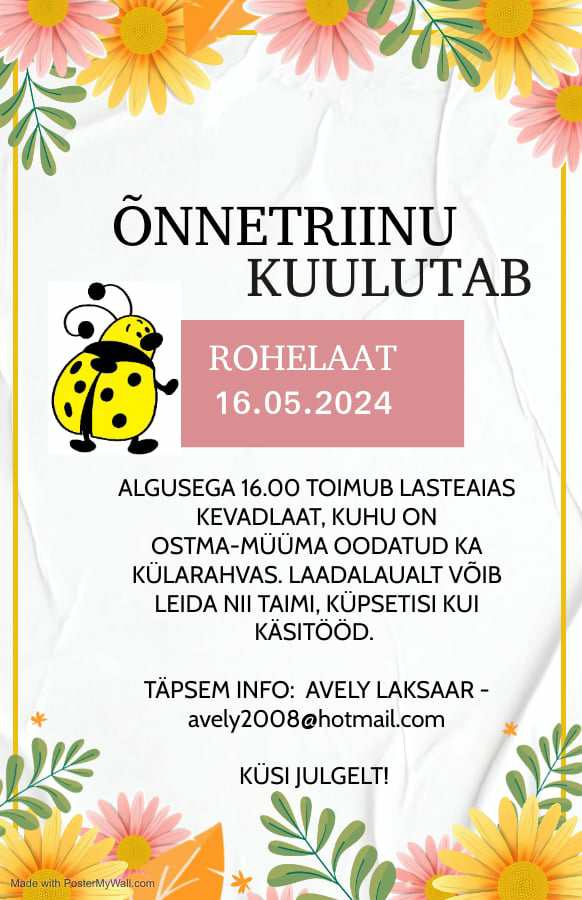 ÕNNETRIINU
KUULUTAB

ROHELAAT
16.05.2024

ALGUSEGA 16.00 TOIMUB LASTEAIAS KEVADLAAT, KUHU ON OSTMA-MÜÜMA OODATUD KA KÜLARAHVAS. LAADALAUALT VÕIB LEIDA NII TAIMI, KÜPSETISI KUI KÄSITÖÖD.

TÄPSEM INFO: AVELY LAKSAAR - avely2008@hotmail.com

KÜSI JULGELT!

Made with PosterMyWall.com